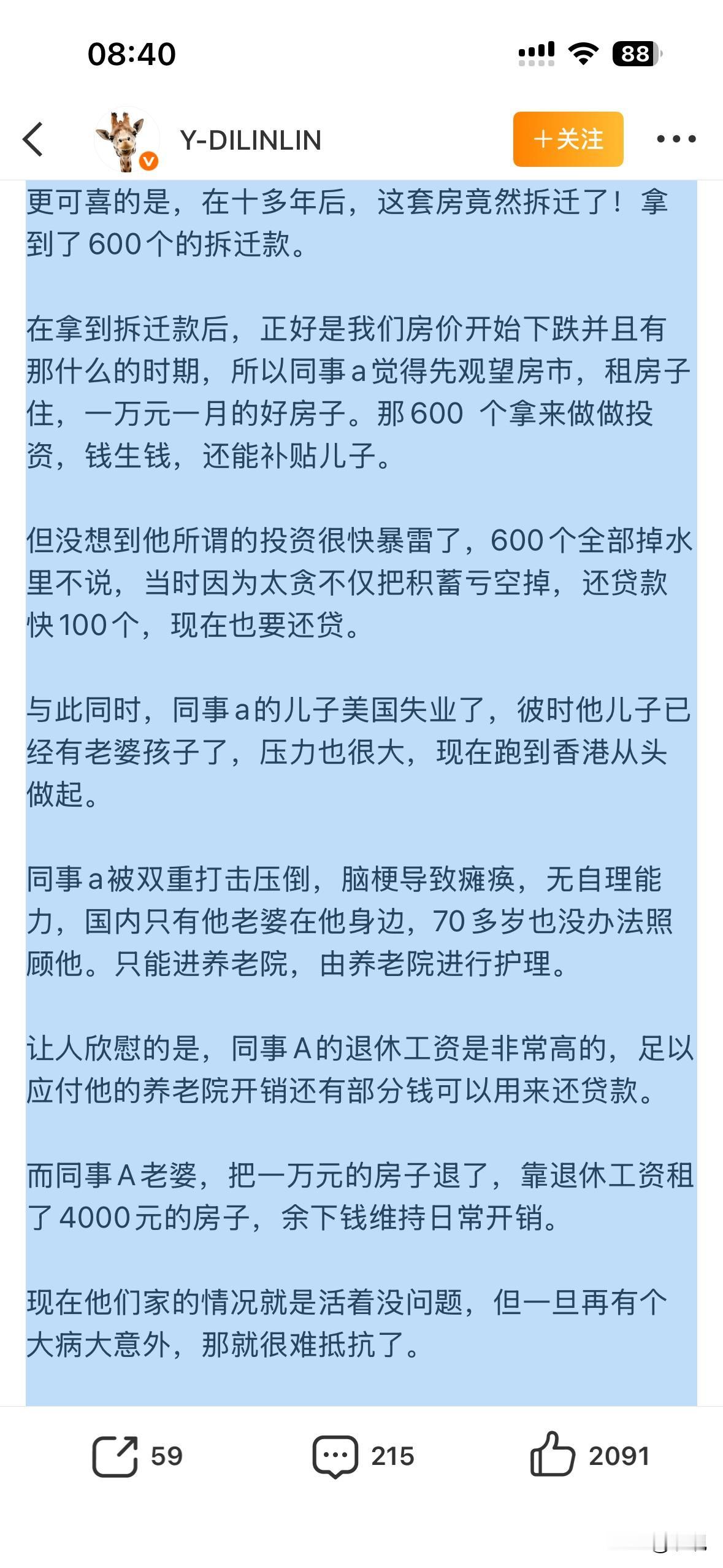 08:40

88

Y-DILINLIN

+关注

更可喜的是，在十多年后，这套房竟然拆迁了！拿到了600个的拆迁款。

在拿到拆迁款后，正好是我们房价开始下跌并且有那什么的时期，所以同事a觉得先观望房市，租房子住，一万元一月的好房子。那600 个拿来做做投资，钱生钱，还能补贴儿子。

但没想到他所谓的投资很快暴雷了，600个全部掉水里不说，当时因为太贪不仅把积蓄亏空掉，还贷款快100个，现在也要还贷。

与此同时，同事a的儿子美国失业了，彼时他儿子已经有老婆孩子了，压力也很大，现在跑到香港从头做起。

同事a被双重打击压倒，脑梗导致瘫痪，无自理能力，国内只有他老婆在他身边，70多岁也没办法照顾他。只能进养老院，由养老院进行护理。

让人欣慰的是，同事A的退休工资是非常高的，足以应付他的养老院开销还有部分钱可以用来还贷款。

而同事A老婆，把一万元的房子退了，靠退休工资租了4000元的房子，余下钱维持日常开销。

现在他们家的情况就是活着没问题，但一旦再有个大病大意外，那就很难抵抗了。

59

215

2091